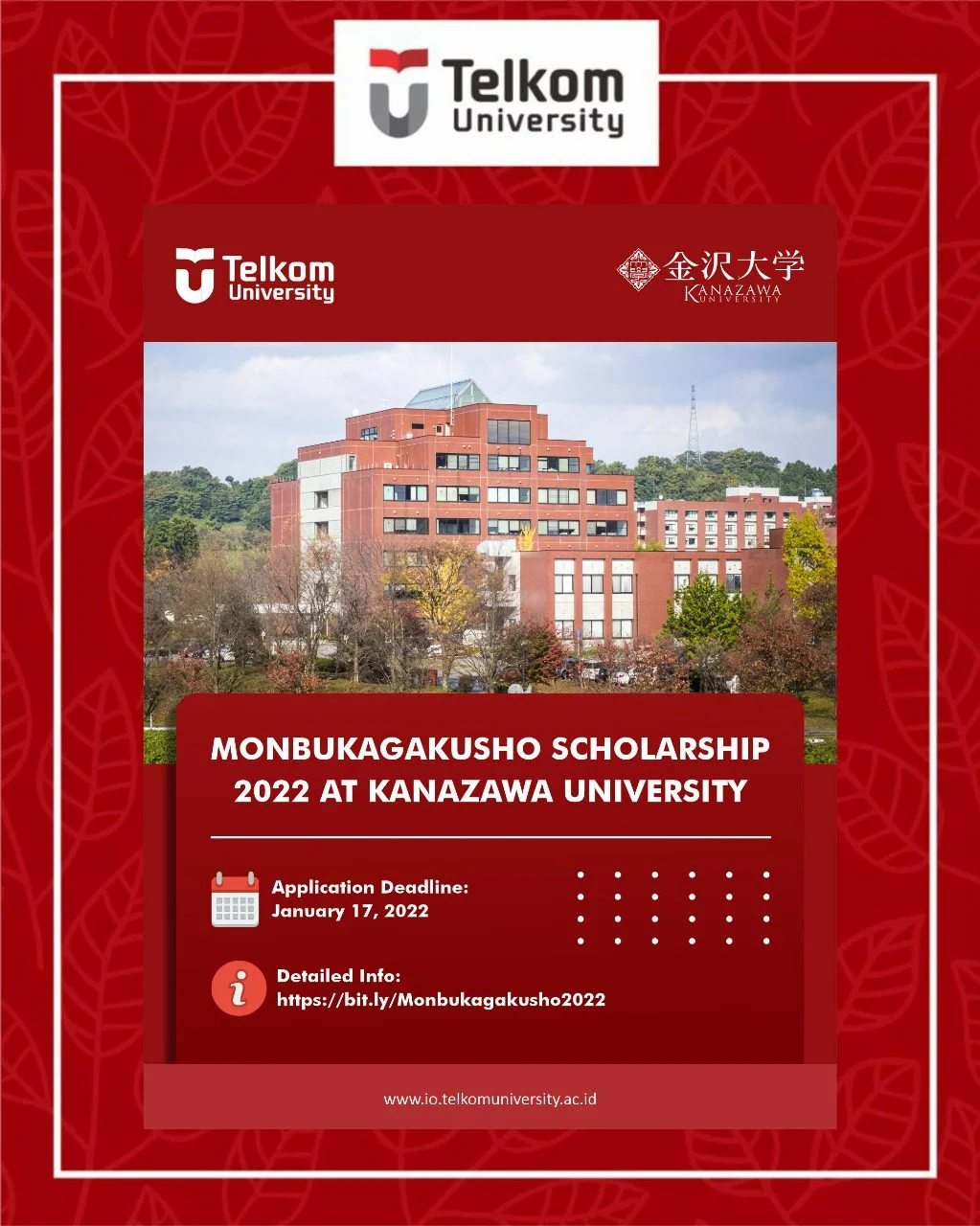 Telkom
University

Telkom
University

金沢大学
KANAZAWA
UNIVERSITY

MONBUKAGAKUSHO SCHOLARSHIP 2022 AT KANAZAWA UNIVERSITY

Application Deadline:
January 17, 2022

Detailed Info:
https://bit.ly/Monbukagakusho2022

www.io.telkomuniversity.ac.id